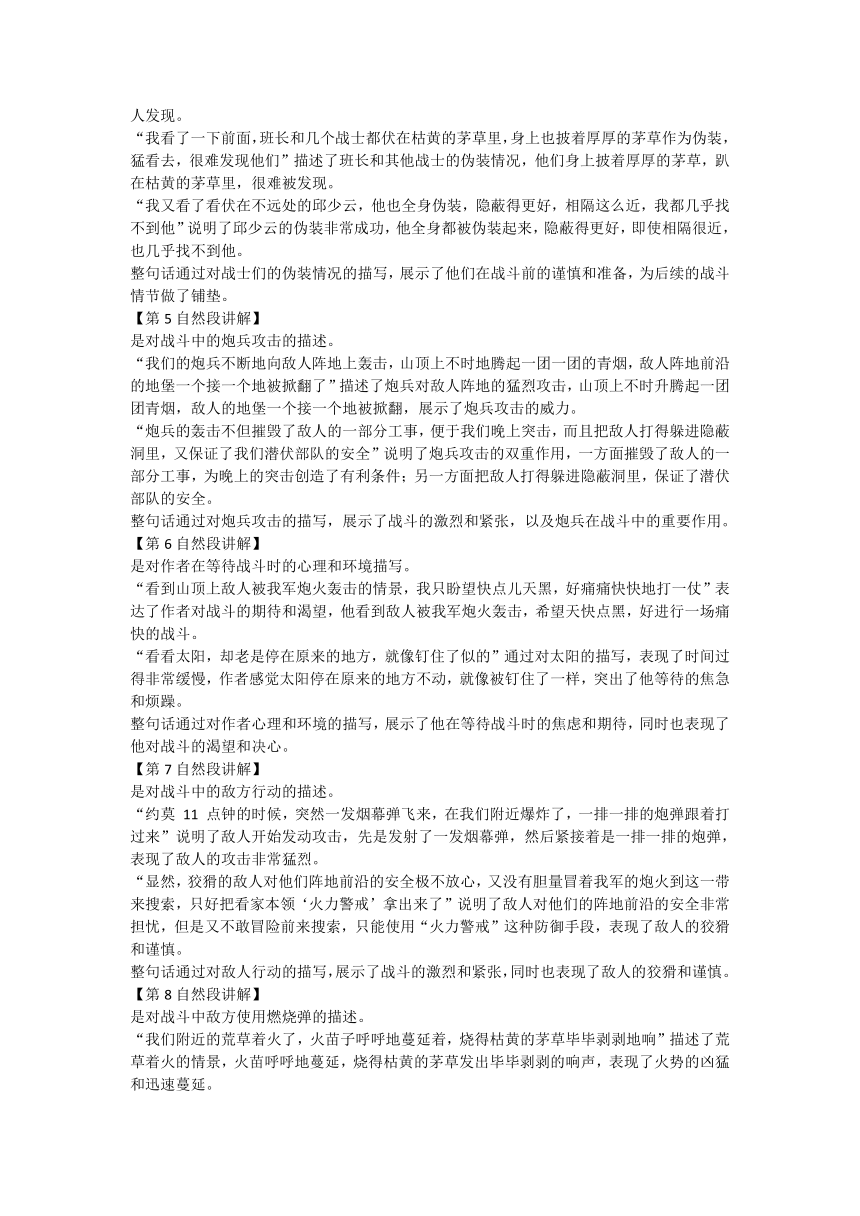 人发现。
“我看了一下前面，班长和几个战士都伏在枯黄的茅草里，身上也披着厚厚的茅草作为伪装，猛看去，很难发现他们”描述了班长和其他战士的伪装情况，他们身上披着厚厚的茅草，趴在枯黄的茅草里，很难被发现。
“我又看了看伏在不远处的邱少云，他也全身伪装，隐蔽得更好，相隔这么近，我都几乎找不到他”说明了邱少云的伪装非常成功，他全身都被伪装起来，隐蔽得更好，即使相隔很近，也几乎找不到他。
整句话通过对战士们的伪装情况的描写，展示了他们在战斗前的谨慎和准备，为后续的战斗情节做了铺垫。
【第 5 自然段讲解】
是对战斗中的炮兵攻击的描述。
“我们的炮兵不断地向敌人阵地上轰击，山顶上不时地腾起一团一团的青烟，敌人阵地前沿的地堡一个接一个地被掀翻了”描述了炮兵对敌人阵地的猛烈攻击，山顶上不时升腾起一团团青烟，敌人的地堡一个接一个地被掀翻，展示了炮兵攻击的威力。
“炮兵的轰击不但摧毁了敌人的一部分工事，便于我们晚上突击，而且把敌人打得躲进隐蔽洞里，又保证了我们潜伏部队的安全”说明了炮兵攻击的双重作用，一方面摧毁了敌人的一部分工事，为晚上的突击创造了有利条件；另一方面把敌人打得躲进隐蔽洞里，保证了潜伏部队的安全。
整句话通过对炮兵攻击的描写，展示了战斗的激烈和紧张，以及炮兵在战斗中的重要作用。
【第 6 自然段讲解】
是对作者在等待战斗时的心理和环境描写。
“看到山顶上敌人被我军炮火轰击的情景，我只盼望快点儿天黑，好痛痛快快地打一仗”表达了作者对战斗的期待和渴望，他看到敌人被我军炮火轰击，希望天快点黑，好进行一场痛快的战斗。
“看看太阳，却老是停在原来的地方，就像钉住了似的”通过对太阳的描写，表现了时间过得非常缓慢，作者感觉太阳停在原来的地方不动，就像被钉住了一样，突出了他等待的焦急和烦躁。
整句话通过对作者心理和环境的描写，展示了他在等待战斗时的焦虑和期待，同时也表现了他对战斗的渴望和决心。
【第 7 自然段讲解】
是对战斗中的敌方行动的描述。
“约莫 11 点钟的时候，突然一发烟幕弹飞来，在我们附近爆炸了，一排一排的炮弹跟着打过来”说明了敌人开始发动攻击，先是发射了一发烟幕弹，然后紧接着是一排一排的炮弹，表现了敌人的攻击非常猛烈。
“显然，狡猾的敌人对他们阵地前沿的安全极不放心，又没有胆量冒着我军的炮火到这一带来搜索，只好把看家本领‘火力警戒’拿出来了”说明了敌人对他们的阵地前沿的安全非常担忧，但是又不敢冒险前来搜索，只能使用“火力警戒”这种防御手段，表现了敌人的狡猾和谨慎。
整句话通过对敌人行动的描写，展示了战斗的激烈和紧张，同时也表现了敌人的狡猾和谨慎。
【第 8 自然段讲解】
是对战斗中敌方使用燃烧弹的描述。
“我们附近的荒草着火了，火苗子呼呼地蔓延着，烧得枯黄的茅草毕毕剥剥地响”描述了荒草着火的情景，火苗呼呼地蔓延，烧得枯黄的茅草发出毕毕剥剥的响声，表现了火势的凶猛和迅速蔓延。